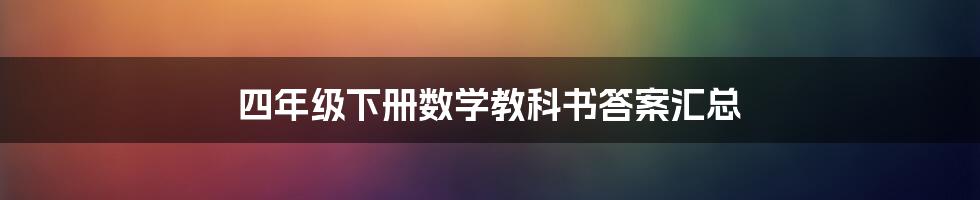 四年级下册数学教科书答案汇总